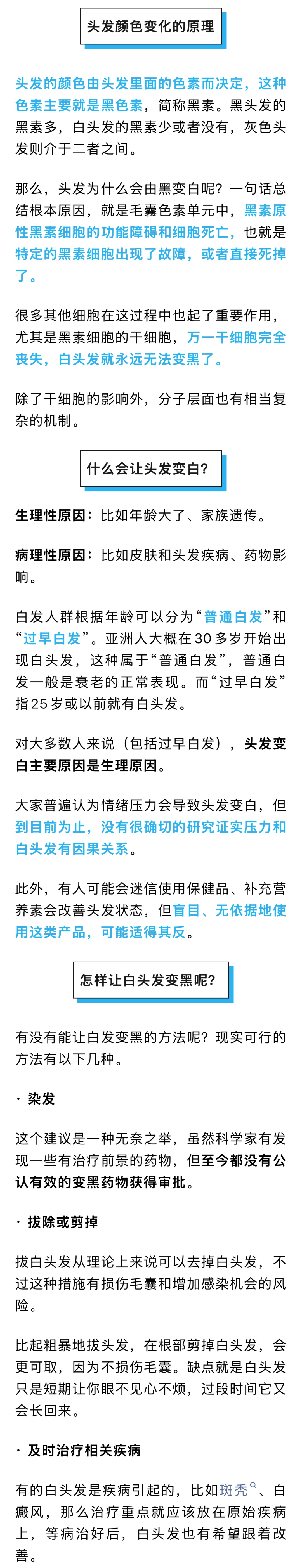 头发颜色变化的原理

头发的颜色由头发里面的色素而决定，这种色素主要就是黑色素，简称黑素。黑头发的黑素多，白头发的黑素少或者没有，灰色头发则介于二者之间。

那么，头发为什么会由黑变白呢？一句话总结根本原因，就是毛囊色素单元中，黑素原性黑素细胞的功能障碍和细胞死亡，也就是特定的黑素细胞出现了故障，或者直接死掉了。

很多其他细胞在这过程中也起了重要作用，尤其是黑素细胞的干细胞，万一干细胞完全丧失，白头发就永远无法变黑了。

除了干细胞的影响外，分子层面也有相当复杂的机制。

什么会让头发变白？

生理性原因：比如年龄大了、家族遗传。

病理性原因：比如皮肤和头发疾病、药物影响。

白发人群根据年龄可以分为“普通白发”和“过早白发”。亚洲人大概在30多岁开始出现白头发，这种属于“普通白发”，普通白发一般是衰老的正常表现。而“过早白发”指25岁或以前就有白头发。

对大多数人来说（包括过早白发），头发变白主要原因是生理原因。

大家普遍认为情绪压力会导致头发变白，但到目前为止，没有很确切的研究证实压力和白头发有因果关系。

此外，有人可能会迷信使用保健品、补充营养素会改善头发状态，但盲目、无依据地使用这类产品，可能适得其反。

怎样让白头发变黑呢？

有没有能让白发变黑的方法呢？现实可行的方法有以下几种。

· 染发

这个建议是一种无奈之举，虽然科学家有发现一些有治疗前景的药物，但至今都没有公认有效的变黑药物获得审批。

· 拔除或剪掉

拔白头发从理论上来说可以去掉白头发，不过这种措施有损伤毛囊和增加感染机会的风险。

比起粗暴地拔头发，在根部剪掉白头发，会更可取，因为不损伤毛囊。缺点就是白头发只是短期让你眼不见心不烦，过段时间它又会长回来。

· 及时治疗相关疾病

有的白头发是疾病引起的，比如斑秃、白癜风，那么治疗重点就应该放在原始疾病上，等病治好后，白头发也有希望跟着改善。